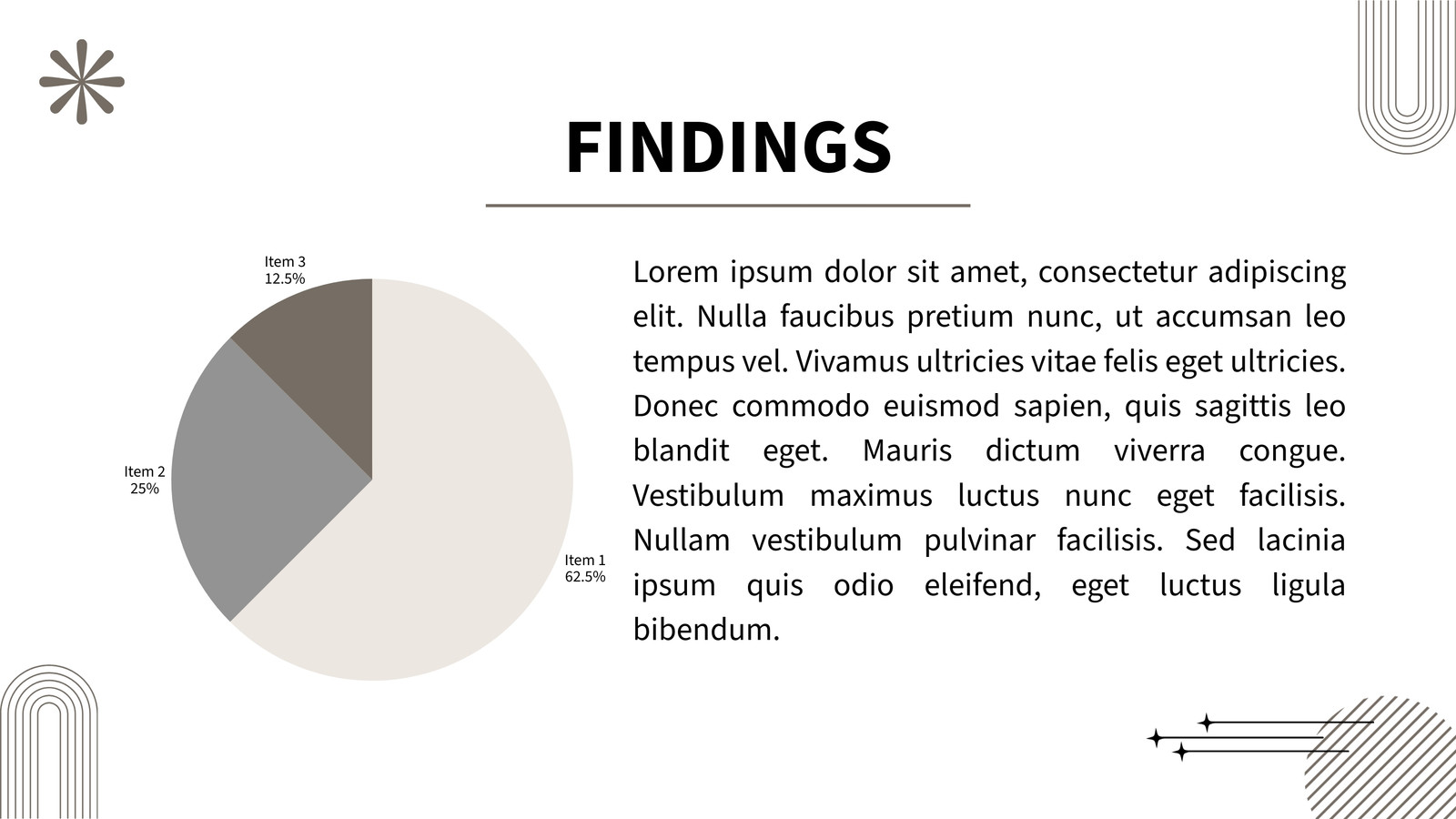 FINDINGS

Item 3
12.5%

Item 2
25%

Item 1
62.5%

Lorem ipsum dolor sit amet, consectetur adipiscing elit. Nulla faucibus pretium nunc, ut accumsan leo tempus vel. Vivamus ultricies vitae felis eget ultricies. Donec commodo euismod sapien, quis sagittis leo blandit eget. Mauris dictum viverra congue. Vestibulum maximus luctus nunc eget facilisis. Nullam vestibulum pulvinar facilisis. Sed lacinia ipsum quis odio eleifend, eget luctus ligula bibendum.